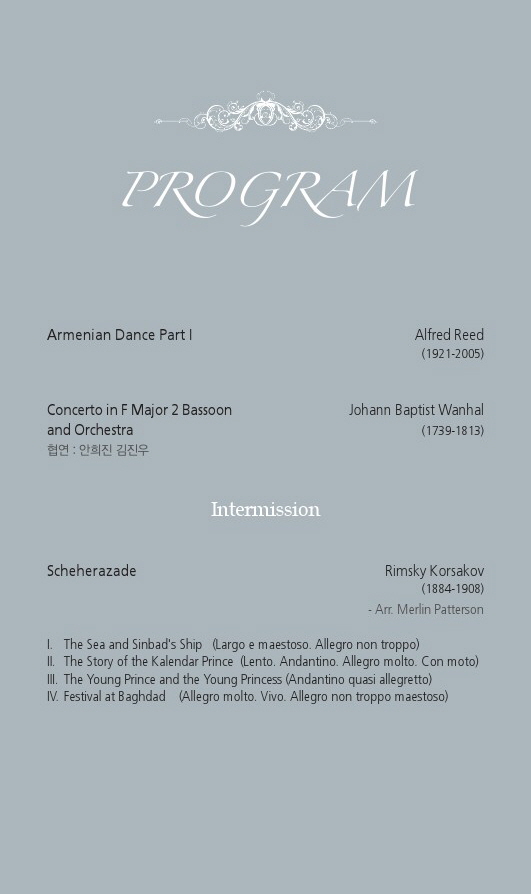 PROGRAM

Armenian Dance Part I

Alfred Reed
(1921-2005)

Concerto in F Major 2 Bassoon and Orchestra
협연 : 안희진 김진우

Johann Baptist Wanhal
(1739-1813)

Intermission

Scheherazade

Rimsky Korsakov
(1884-1908)
- Arr. Merlin Patterson

I. The Sea and Sinbad's Ship (Largo e maestoso. Allegro non troppo)
II. The Story of the Kalendar Prince (Lento. Andantino. Allegro molto. Con moto)
III. The Young Prince and the Young Princess (Andantino quasi allegretto)
IV. Festival at Baghdad (Allegro molto. Vivo. Allegro non troppo maestoso)